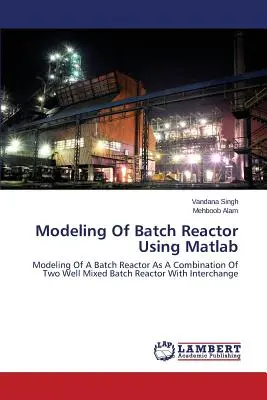 Vandana Singh
Mehboob Alam

Modeling Of Batch Reactor Using Matlab

Modeling Of A Batch Reactor As A Combination Of Two Well Mixed Batch Reactor With Interchange

LAP
LAMBERT
Academic Publishing